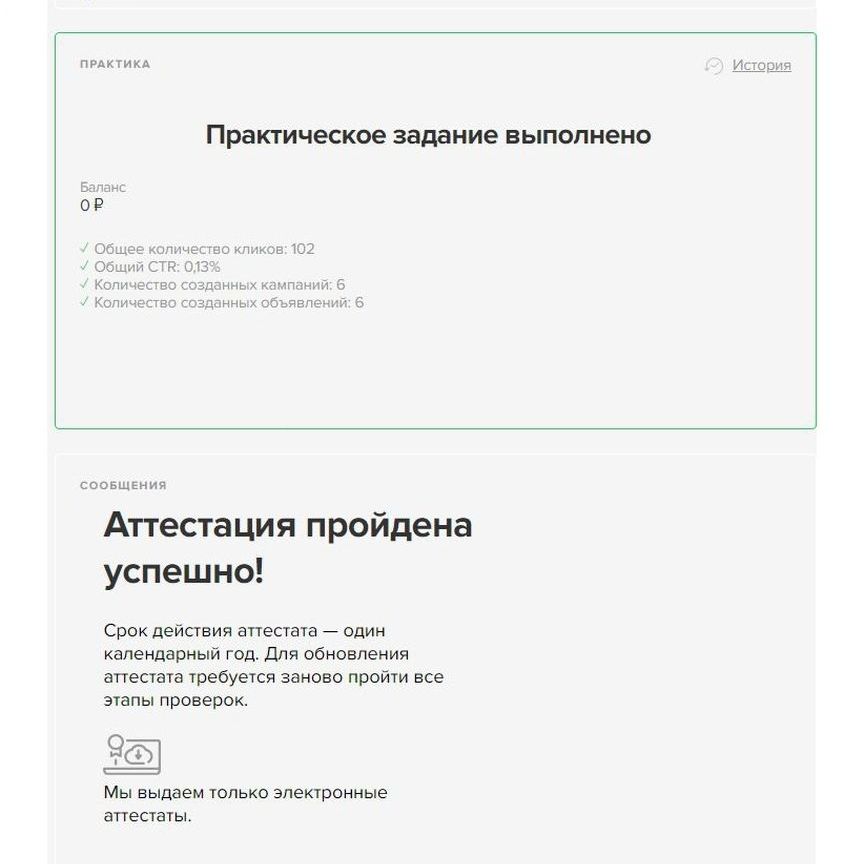 ПРАКТИКА

История

Практическое задание выполнено

Баланс
0 ₽

✓ Общее количество кликов: 102
✓ Общий CTR: 0,13%
✓ Количество созданных кампаний: 6
✓ Количество созданных объявлений: 6

СООБЩЕНИЯ

Аттестация пройдена успешно!

Срок действия аттестата — один календарный год. Для обновления аттестата требуется заново пройти все этапы проверок.

Мы выдаем только электронные аттестаты.